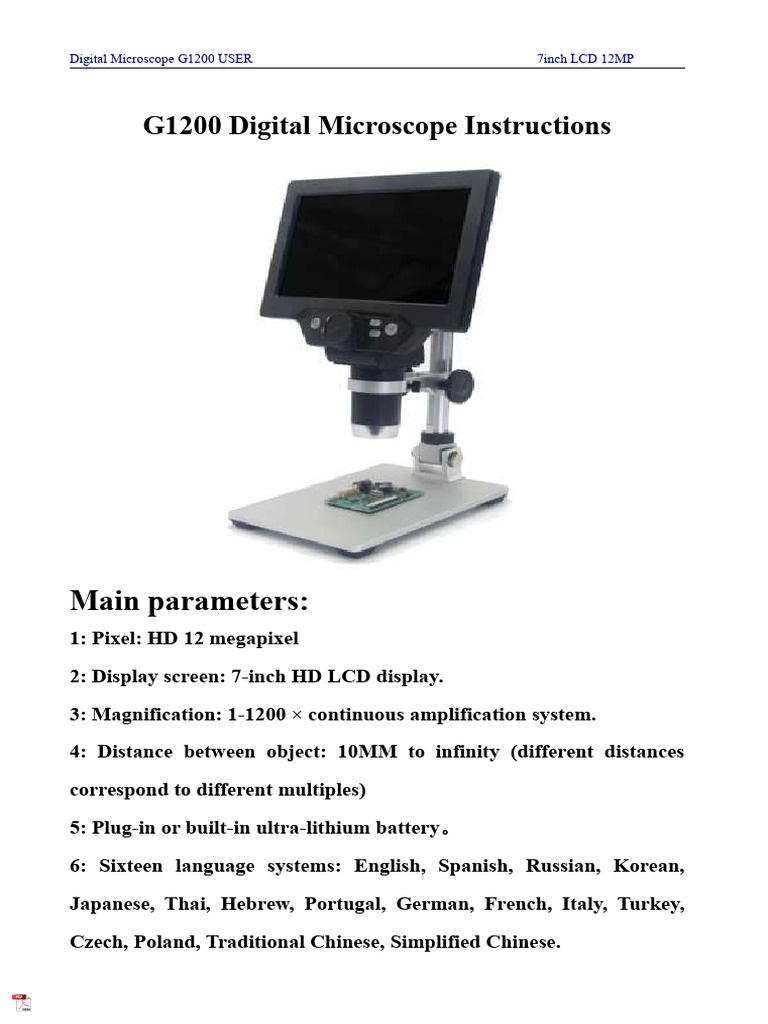 Digital Microscope G1200 USER 7inch LCD 12MP

G1200 Digital Microscope Instructions

Main parameters:

1: Pixel: HD 12 megapixel

2: Display screen: 7-inch HD LCD display.

3: Magnification: 1-1200 × continuous amplification system.

4: Distance between object: 10MM to infinity (different distances correspond to different multiples)

5: Plug-in or built-in ultra-lithium battery。

6: Sixteen language systems: English, Spanish, Russian, Korean, Japanese, Thai, Hebrew, Portugal, German, French, Italy, Turkey, Czech, Poland, Traditional Chinese, Simplified Chinese.